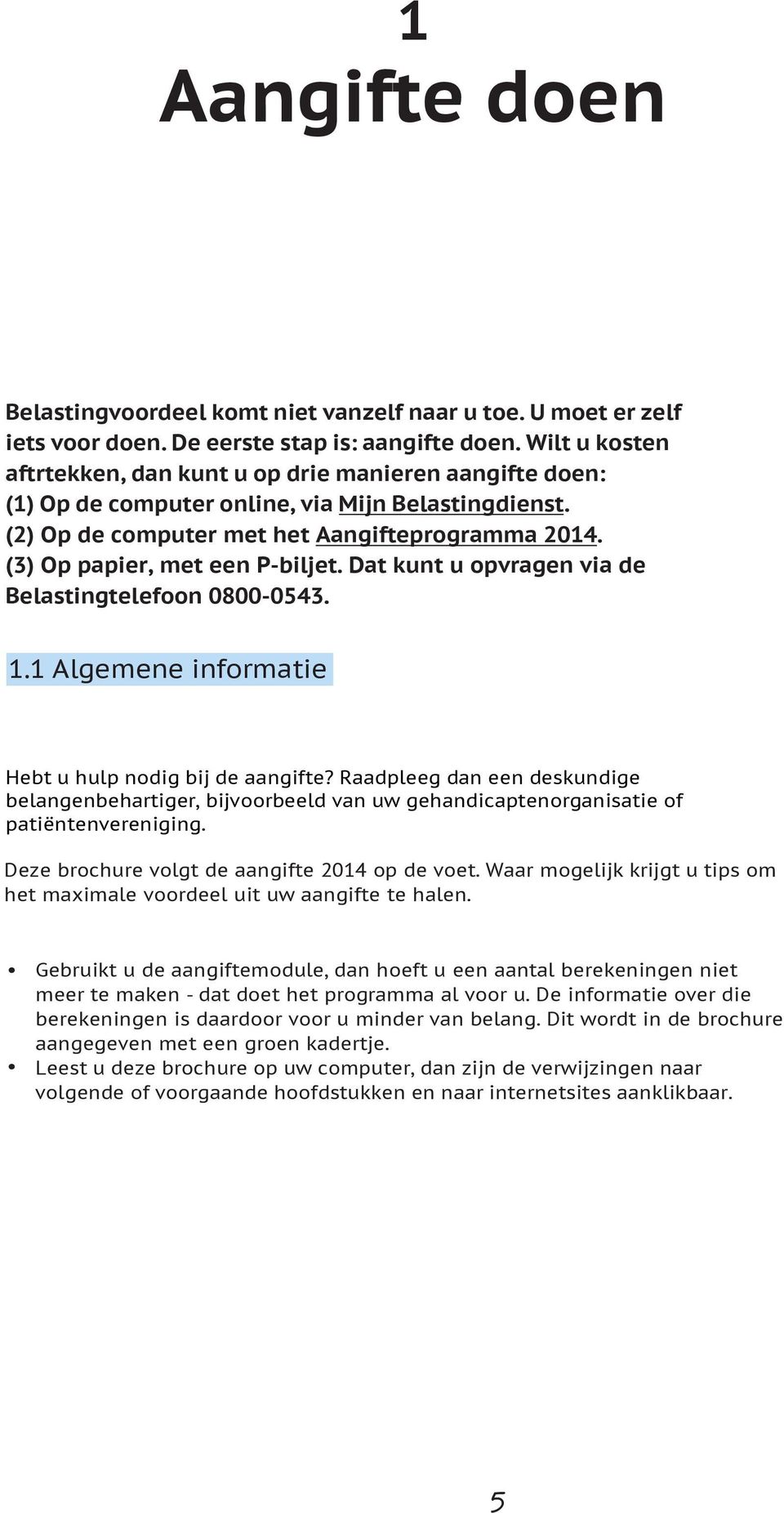 1
Aangifte doen

Belastingvoordeel komt niet vanzelf naar u toe. U moet er zelf iets voor doen. De eerste stap is: aangifte doen. Wilt u kosten aftrtekken, dan kunt u op drie manieren aangifte doen:
(1) Op de computer online, via Mijn Belastingdienst.
(2) Op de computer met het Aangifteprogramma 2014.
(3) Op papier, met een P-biljet. Dat kunt u opvragen via de Belastingtelefoon 0800-0543.

1.1 Algemene informatie

Hebt u hulp nodig bij de aangifte? Raadpleeg dan een deskundige belangenbehartiger, bijvoorbeeld van uw gehandicaptenorganisatie of patiëntenvereniging.

Deze brochure volgt de aangifte 2014 op de voet. Waar mogelijk krijgt u tips om het maximale voordeel uit uw aangifte te halen.

• Gebruikt u de aangiftemodule, dan hoeft u een aantal berekeningen niet meer te maken - dat doet het programma al voor u. De informatie over die berekeningen is daardoor voor u minder van belang. Dit wordt in de brochure aangegeven met een groen kadertje.
• Leest u deze brochure op uw computer, dan zijn de verwijzingen naar volgende of voorgaande hoofdstukken en naar internetsites aanklikbaar.

5